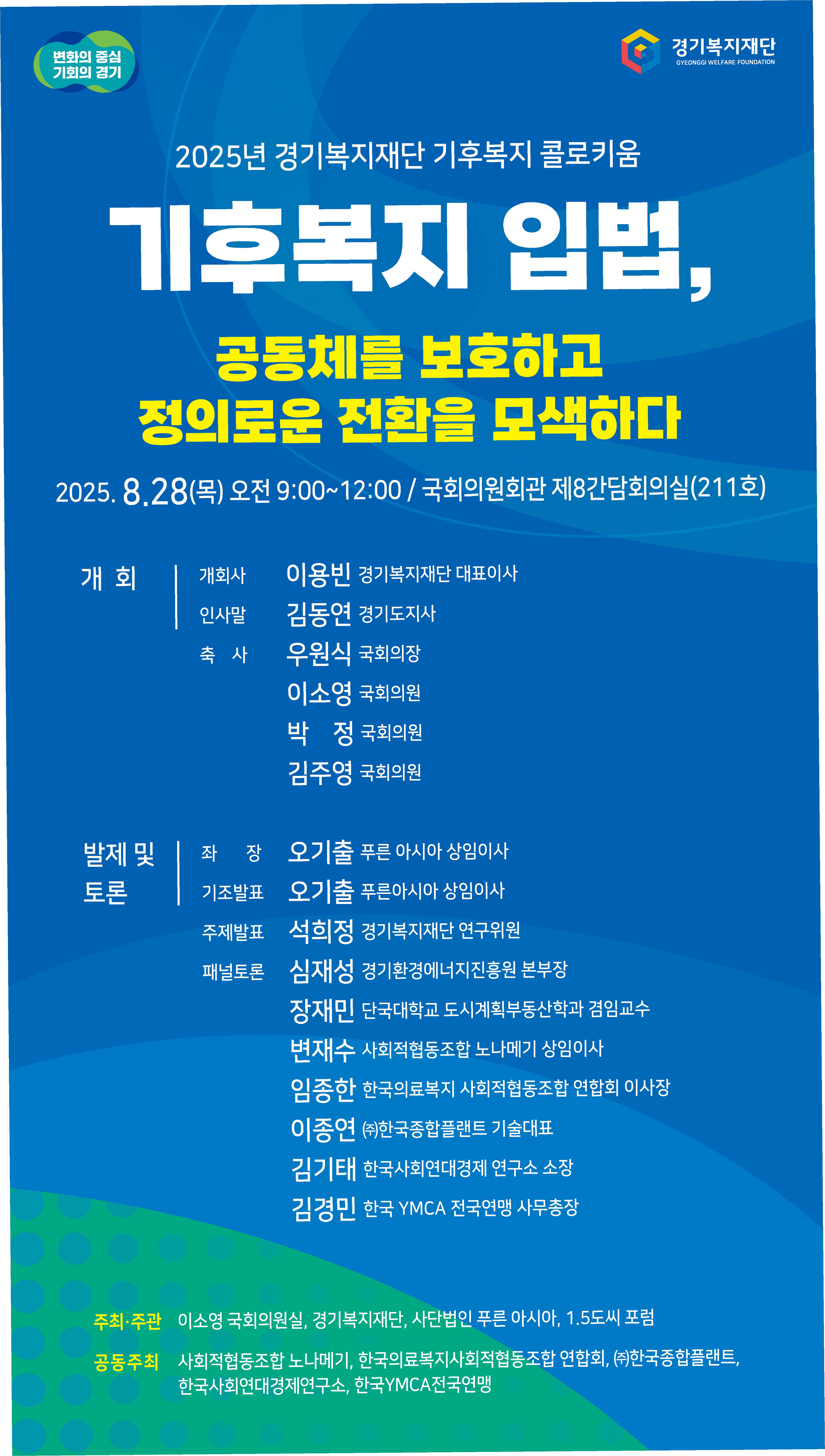 변화의 중심
기회의 경기

경기복지재단
GYEONGGI WELFARE FOUNDATION

2025년 경기복지재단 기후복지 콜로키움

기후복지 입법,

공동체를 보호하고
정의로운 전환을 모색하다

2025. 8.28(목) 오전 9:00~12:00 / 국회의원회관 제8간담회의실(211호)

개 회

개회사 이용빈 경기복지재단 대표이사
인사말 김동연 경기도지사
축 사 우원식 국회의장
이소영 국회의원
박 정 국회의원
김주영 국회의원

발제 및 토론

좌 장 오기출 푸른 아시아 상임이사
기조발표 오기출 푸른아시아 상임이사
주제발표 석희정 경기복지재단 연구위원
패널토론 심재성 경기환경에너지진흥원 본부장
장재민 단국대학교 도시계획부동산학과 겸임교수
변재수 사회적협동조합 노나메기 상임이사
임종한 한국의료복지 사회적협동조합 연합회 이사장
이종연 ㈜한국종합플랜트 기술대표
김기태 한국사회연대경제 연구소 소장
김경민 한국 YMCA 전국연맹 사무총장

주최·주관 이소영 국회의원실, 경기복지재단, 사단법인 푸른 아시아, 1.5도씨 포럼
공동주최 사회적협동조합 노나메기, 한국의료복지사회적협동조합 연합회, ㈜한국종합플랜트, 한국사회연대경제연구소, 한국YMCA전국연맹